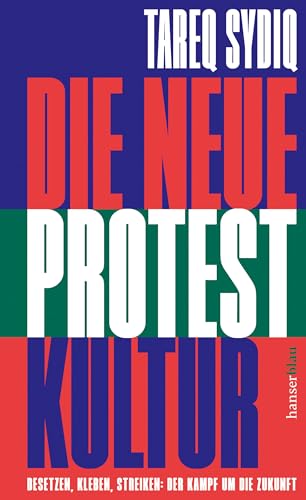 TAREQ SYDIQ

DIE NEUE PROTEST KULTUR

hanserblau

BESETZEN, KLEBEN, STREIKEN: DER KAMPF UM DIE ZUKUNFT